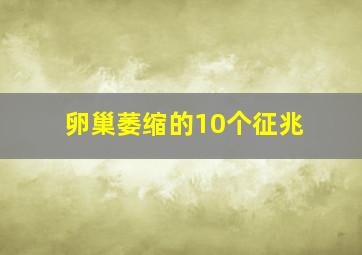 卵巢萎缩的10个征兆